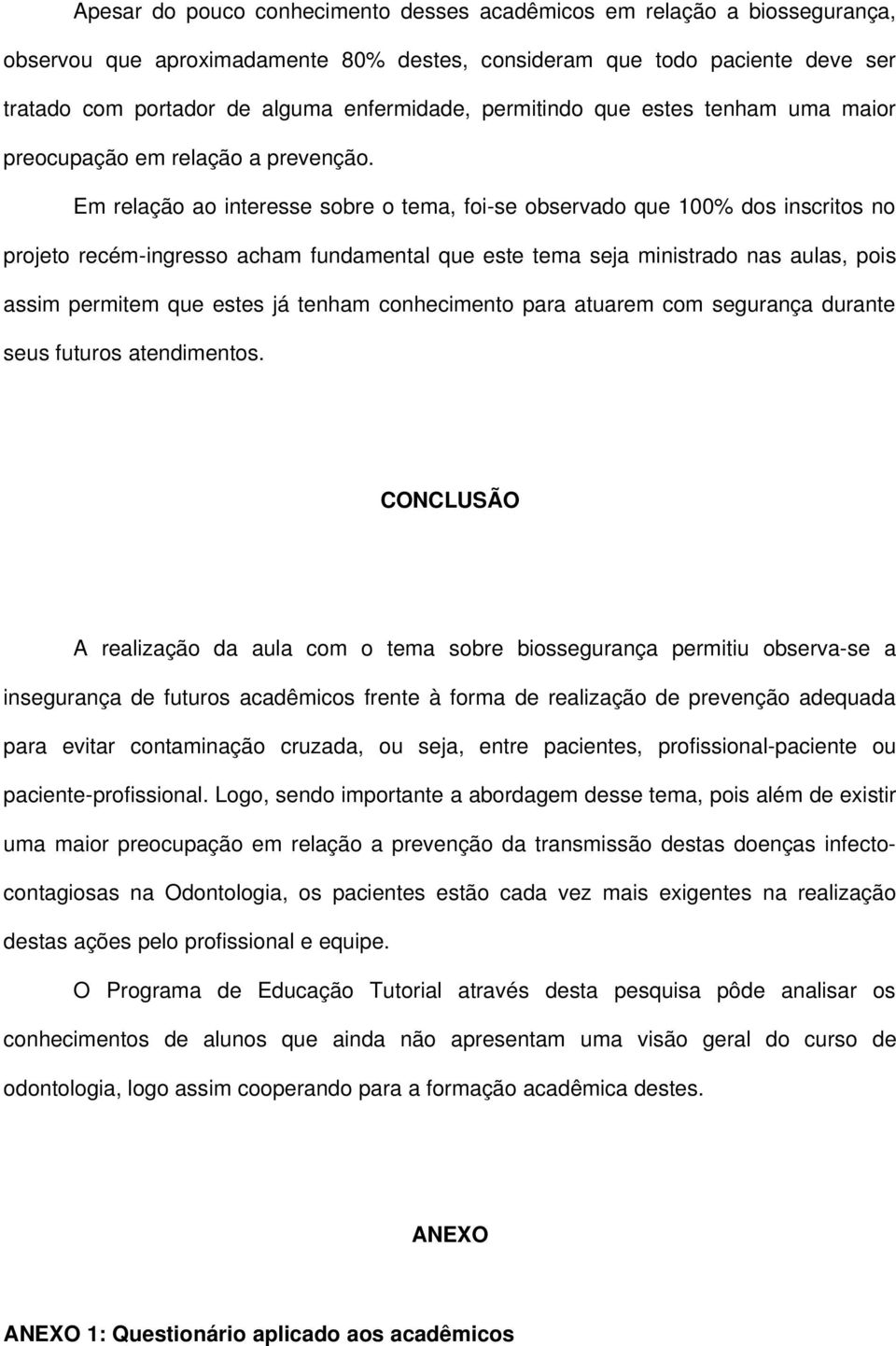 Apesar do pouco conhecimento desses acadêmicos em relação a biossegurança, observou que aproximadamente 80% destes, consideram que todo paciente deve ser tratado com portador de alguma enfermidade, permitindo que estes tenham uma maior preocupação em relação a prevenção.

Em relação ao interesse sobre o tema, foi-se observado que 100% dos inscritos no projeto recém-ingresso acham fundamental que este tema seja ministrado nas aulas, pois assim permitem que estes já tenham conhecimento para atuarem com segurança durante seus futuros atendimentos.

CONCLUSÃO

A realização da aula com o tema sobre biossegurança permitiu observa-se a insegurança de futuros acadêmicos frente à forma de realização de prevenção adequada para evitar contaminação cruzada, ou seja, entre pacientes, profissional-paciente ou paciente-profissional. Logo, sendo importante a abordagem desse tema, pois além de existir uma maior preocupação em relação a prevenção da transmissão destas doenças infecto-contagiosas na Odontologia, os pacientes estão cada vez mais exigentes na realização destas ações pelo profissional e equipe.

O Programa de Educação Tutorial através desta pesquisa pôde analisar os conhecimentos de alunos que ainda não apresentam uma visão geral do curso de odontologia, logo assim cooperando para a formação acadêmica destes.

ANEXO

ANEXO 1: Questionário aplicado aos acadêmicos